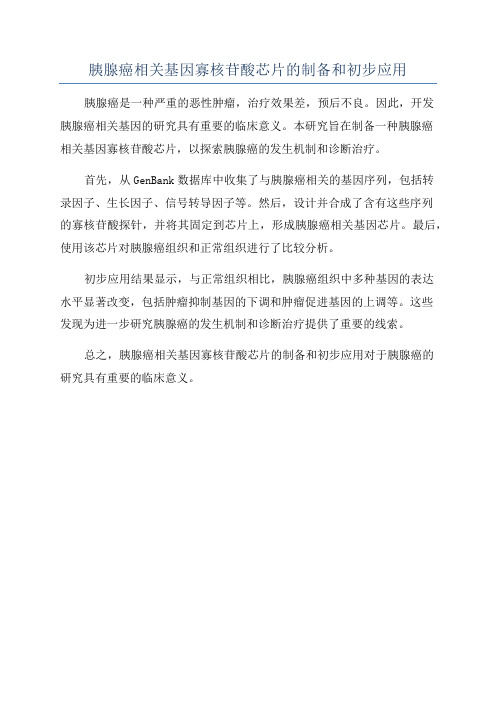 胰腺癌相关基因寡核苷酸芯片的制备和初步应用

胰腺癌是一种严重的恶性肿瘤，治疗效果差，预后不良。因此，开发胰腺癌相关基因的研究具有重要的临床意义。本研究旨在制备一种胰腺癌相关基因寡核苷酸芯片，以探索胰腺癌的发生机制和诊断治疗。

首先，从 GenBank 数据库中收集了与胰腺癌相关的基因序列，包括转录因子、生长因子、信号转导因子等。然后，设计并合成了含有这些序列的寡核苷酸探针，并将其固定到芯片上，形成胰腺癌相关基因芯片。最后，使用该芯片对胰腺癌组织和正常组织进行了比较分析。

初步应用结果显示，与正常组织相比，胰腺癌组织中多种基因的表达水平显著改变，包括肿瘤抑制基因的下调和肿瘤促进基因的上调等。这些发现为进一步研究胰腺癌的发生机制和诊断治疗提供了重要的线索。

总之，胰腺癌相关基因寡核苷酸芯片的制备和初步应用对于胰腺癌的研究具有重要的临床意义。